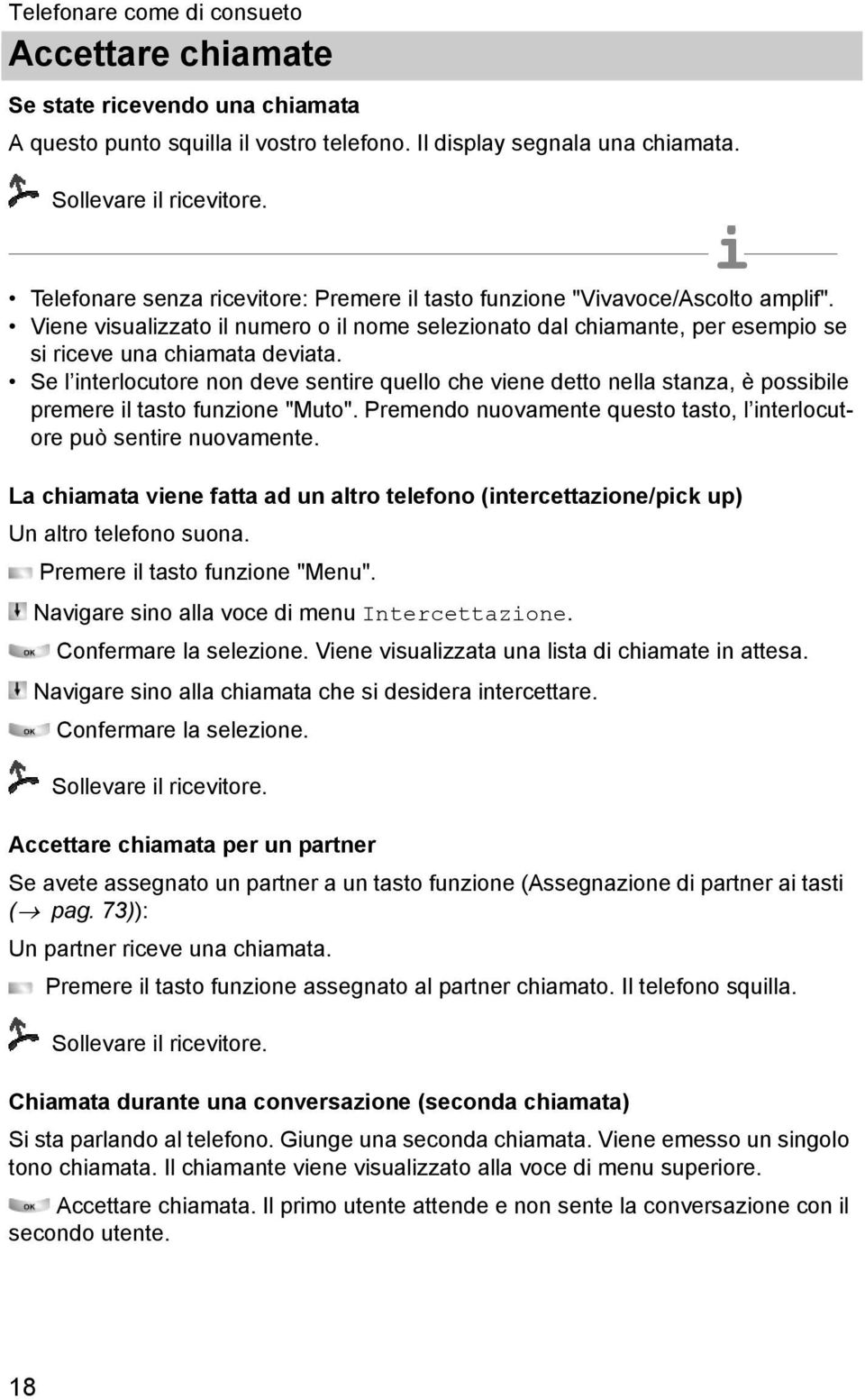 Telefonare come di consueto

Accettare chiamate

Se state ricevendo una chiamata

A questo punto squilla il vostro telefono. Il display segnala una chiamata.

Sollevare il ricevitore.

i

• Telefonare senza ricevitore: Premere il tasto funzione "Vivavoce/Ascolto amplif".
• Viene visualizzato il numero o il nome selezionato dal chiamante, per esempio se si riceve una chiamata deviata.
• Se l'interlocutore non deve sentire quello che viene detto nella stanza, è possibile premere il tasto funzione "Muto". Premendo nuovamente questo tasto, l'interlocutore può sentire nuovamente.

La chiamata viene fatta ad un altro telefono (intercettazione/pick up)

Un altro telefono suona.

Premere il tasto funzione "Menu".

Navigare sino alla voce di menu Intercettazione.

OK Confermare la selezione. Viene visualizzata una lista di chiamate in attesa.

Navigare sino alla chiamata che si desidera intercettare.

OK Confermare la selezione.

Sollevare il ricevitore.

Accettare chiamata per un partner

Se avete assegnato un partner a un tasto funzione (Assegnazione di partner ai tasti ($\rightarrow$ pag. 73)):

Un partner riceve una chiamata.

Premere il tasto funzione assegnato al partner chiamato. Il telefono squilla.

Sollevare il ricevitore.

Chiamata durante una conversazione (seconda chiamata)

Si sta parlando al telefono. Giunge una seconda chiamata. Viene emesso un singolo tono chiamata. Il chiamante viene visualizzato alla voce di menu superiore.

OK Accettare chiamata. Il primo utente attende e non sente la conversazione con il secondo utente.

18